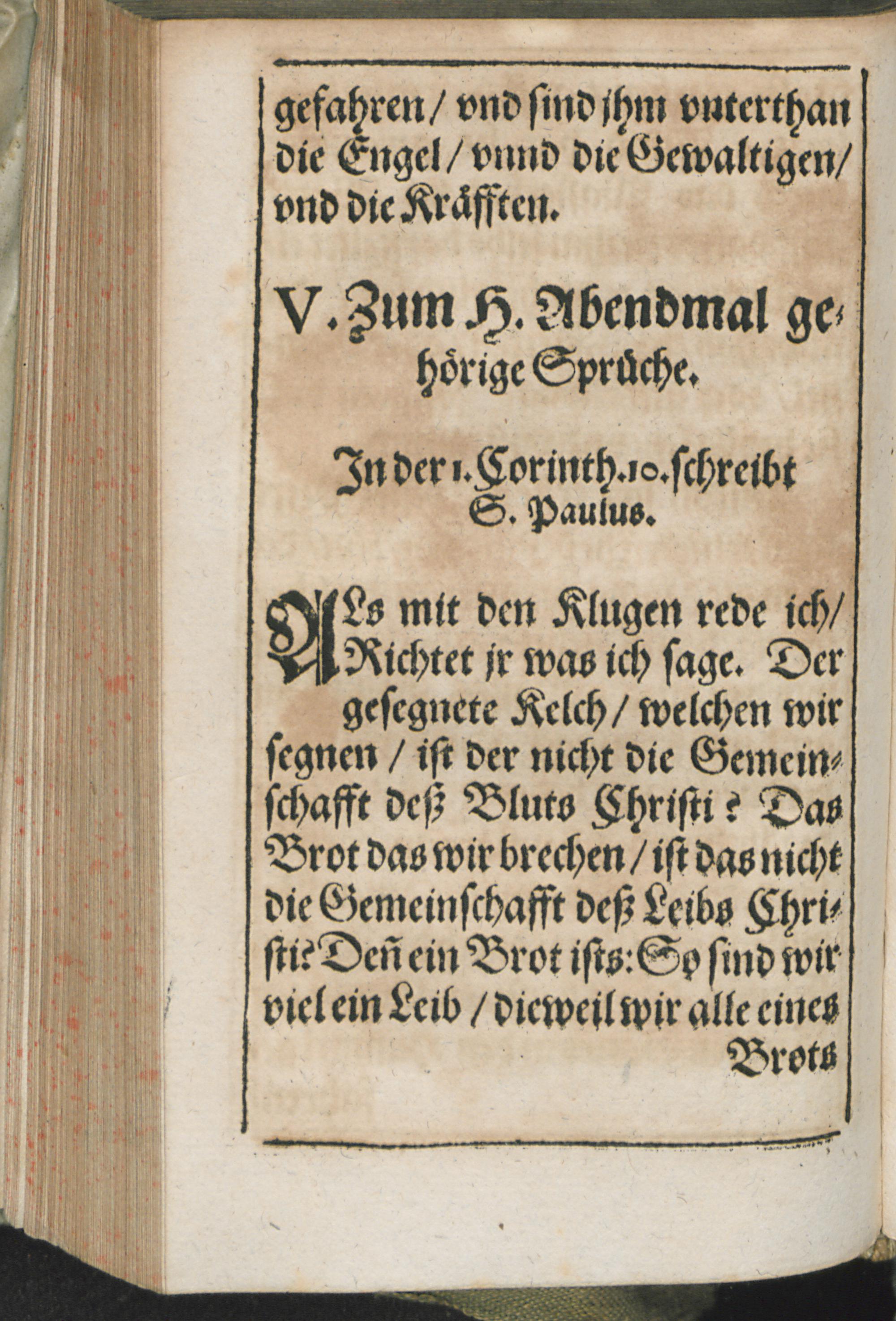 gefahren / vnd sind jhm vnterthan die Engel / vnnd die Gewaltigen / vnd die Kräfften.

V. Zum H. Abendmal gehörige Sprüche.

In der 1. Corinth. 10. schreibt S. Paulus.

ALs mit den Klugen rede ich / Richtet jr was ich sage. Der gesegnete Kelch / welchen wir segnen / ist der nicht die Gemeinschafft deß Bluts Christi? Das Brot das wir brechen / ist das nicht die Gemeinschafft deß Leibs Christi? Deñ ein Brot ists: So sind wir viel ein Leib / dieweil wir alle eines Brots